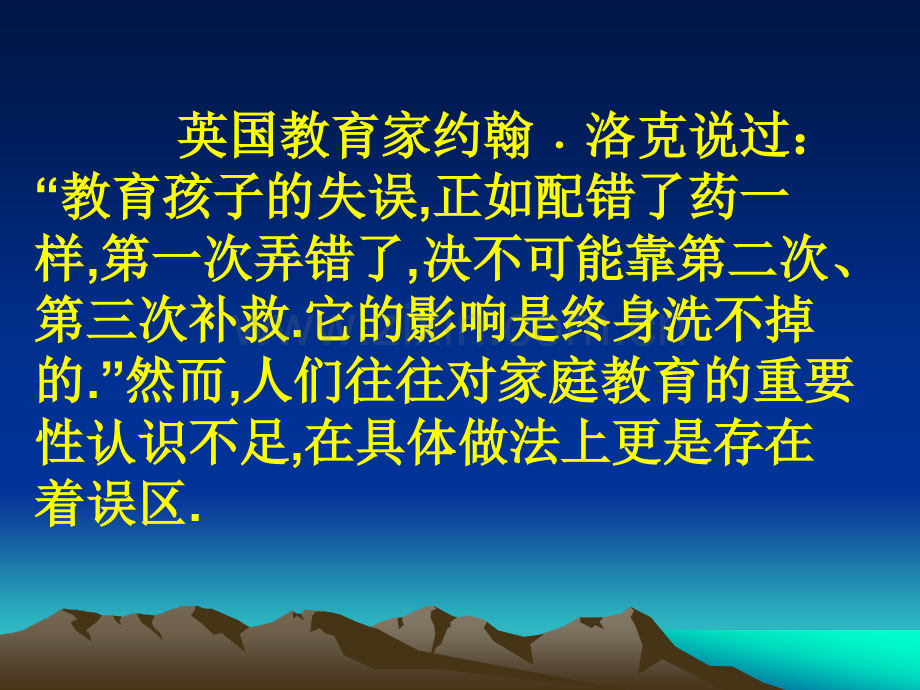 英国教育家约翰．洛克说过：“教育孩子的失误,正如配错了药一样,第一次弄错了,决不可能靠第二次、第三次补救.它的影响是终身洗不掉的.”然而,人们往往对家庭教育的重要性认识不足,在具体做法上更是存在着误区.